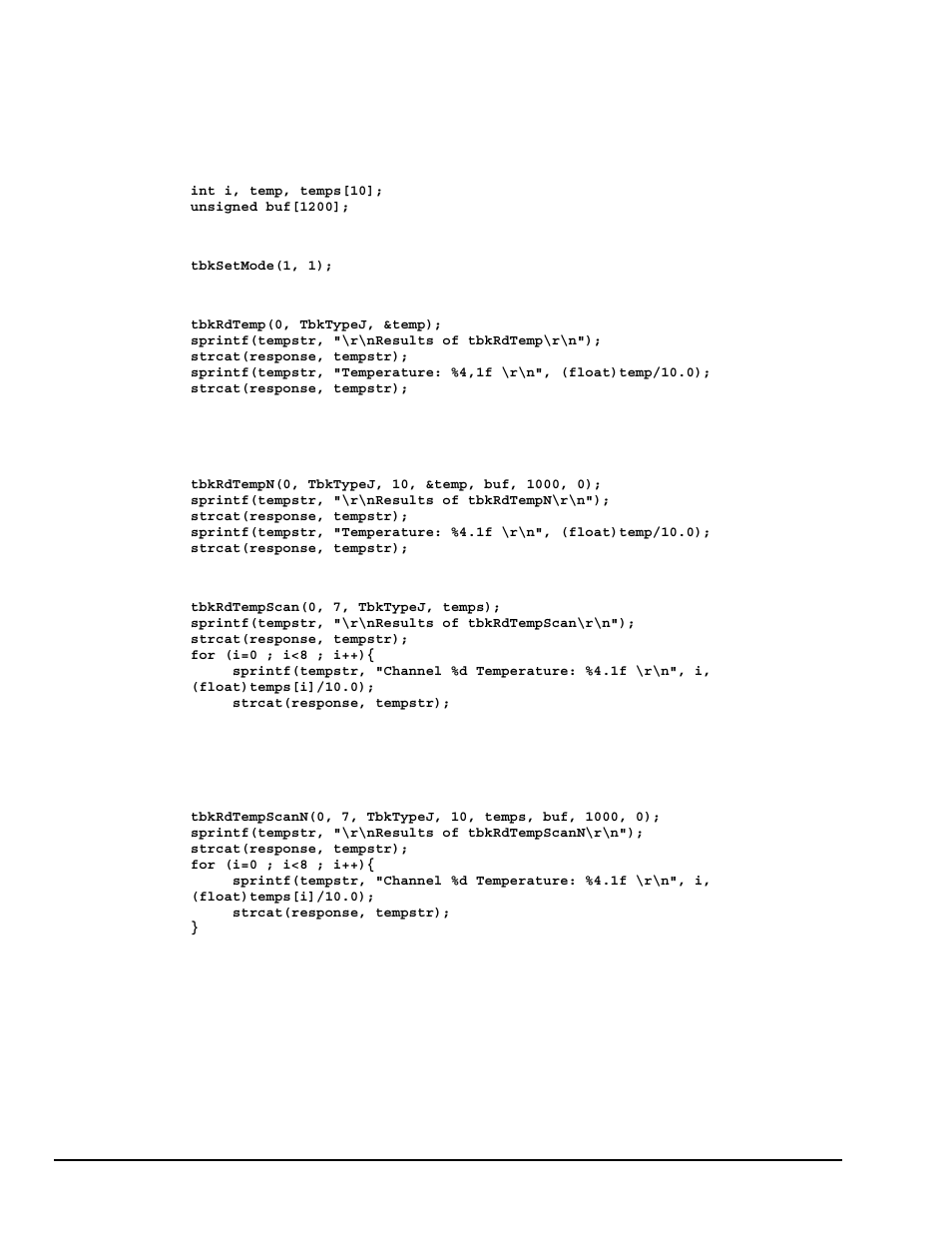 int i, temp, temps[10];
unsigned buf[1200];

tbkSetMode(1, 1);

tbkRdTemp(0, TbkTypeJ, &temp);
sprintf(tempstr, "\r\nResults of tbkRdTemp\r\n");
strcat(response, tempstr);
sprintf(tempstr, "Temperature: %4,1f \r\n", (float)temp/10.0);
strcat(response, tempstr);

tbkRdTempN(0, TbkTypeJ, 10, &temp, buf, 1000, 0);
sprintf(tempstr, "\r\nResults of tbkRdTempN\r\n");
strcat(response, tempstr);
sprintf(tempstr, "Temperature: %4.1f \r\n", (float)temp/10.0);
strcat(response, tempstr);

tbkRdTempScan(0, 7, TbkTypeJ, temps);
sprintf(tempstr, "\r\nResults of tbkRdTempScan\r\n");
strcat(response, tempstr);
for (i=0 ; i<8 ; i++){
sprintf(tempstr, "Channel %d Temperature: %4.1f \r\n", i, (float)temps[i]/10.0);
strcat(response, tempstr);

tbkRdTempScanN(0, 7, TbkTypeJ, 10, temps, buf, 1000, 0);
sprintf(tempstr, "\r\nResults of tbkRdTempScanN\r\n");
strcat(response, tempstr);
for (i=0 ; i<8 ; i++){
sprintf(tempstr, "Channel %d Temperature: %4.1f \r\n", i, (float)temps[i]/10.0);
strcat(response, tempstr);
}